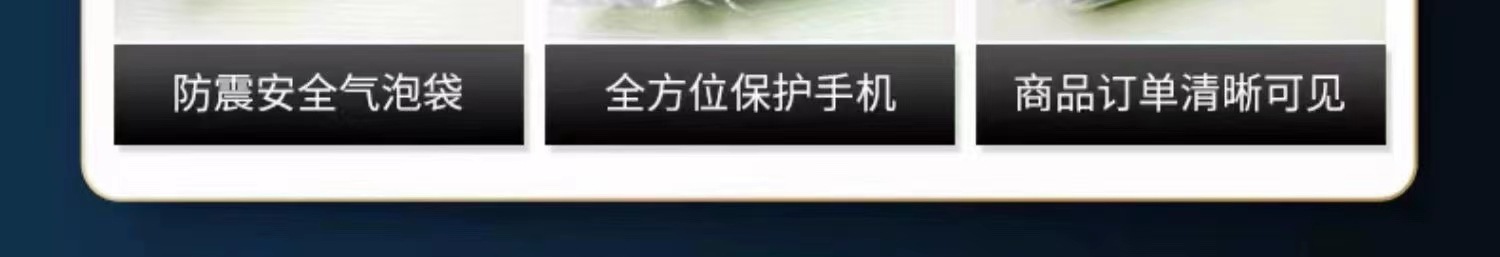 防震安全气泡袋

全方位保护手机

商品订单清晰可见